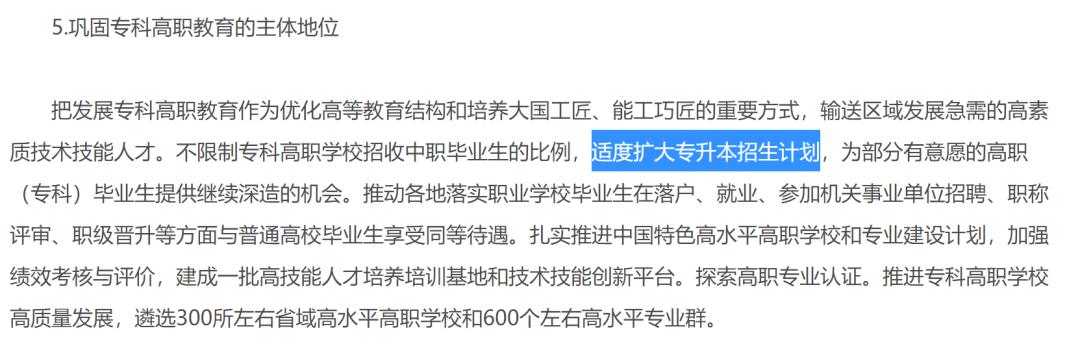 5.巩固专科高职教育的主体地位

把发展专科高职教育作为优化高等教育结构和培养大国工匠、能工巧匠的重要方式，输送区域发展急需的高素质技术技能人才。不限制专科高职学校招收中职毕业生的比例，适度扩大专升本招生计划，为部分有意愿的高职（专科）毕业生提供继续深造的机会。推动各地落实职业学校毕业生在落户、就业、参加机关事业单位招聘、职称评审、职级晋升等方面与普通高校毕业生享受同等待遇。扎实推进中国特色高水平高职学校和专业建设计划，加强绩效考核与评价，建成一批高技能人才培养培训基地和技术技能创新平台。探索高职专业认证。推进专科高职学校高质量发展，遴选300所左右省域高水平高职学校和600个左右高水平专业群。